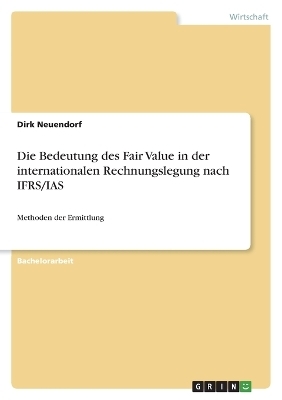 Wirtschaft

Dirk Neuendorf

Die Bedeutung des Fair Value in der internationalen Rechnungslegung nach IFRS/IAS

Methoden der Ermittlung

Bachelorarbeit

GRIN